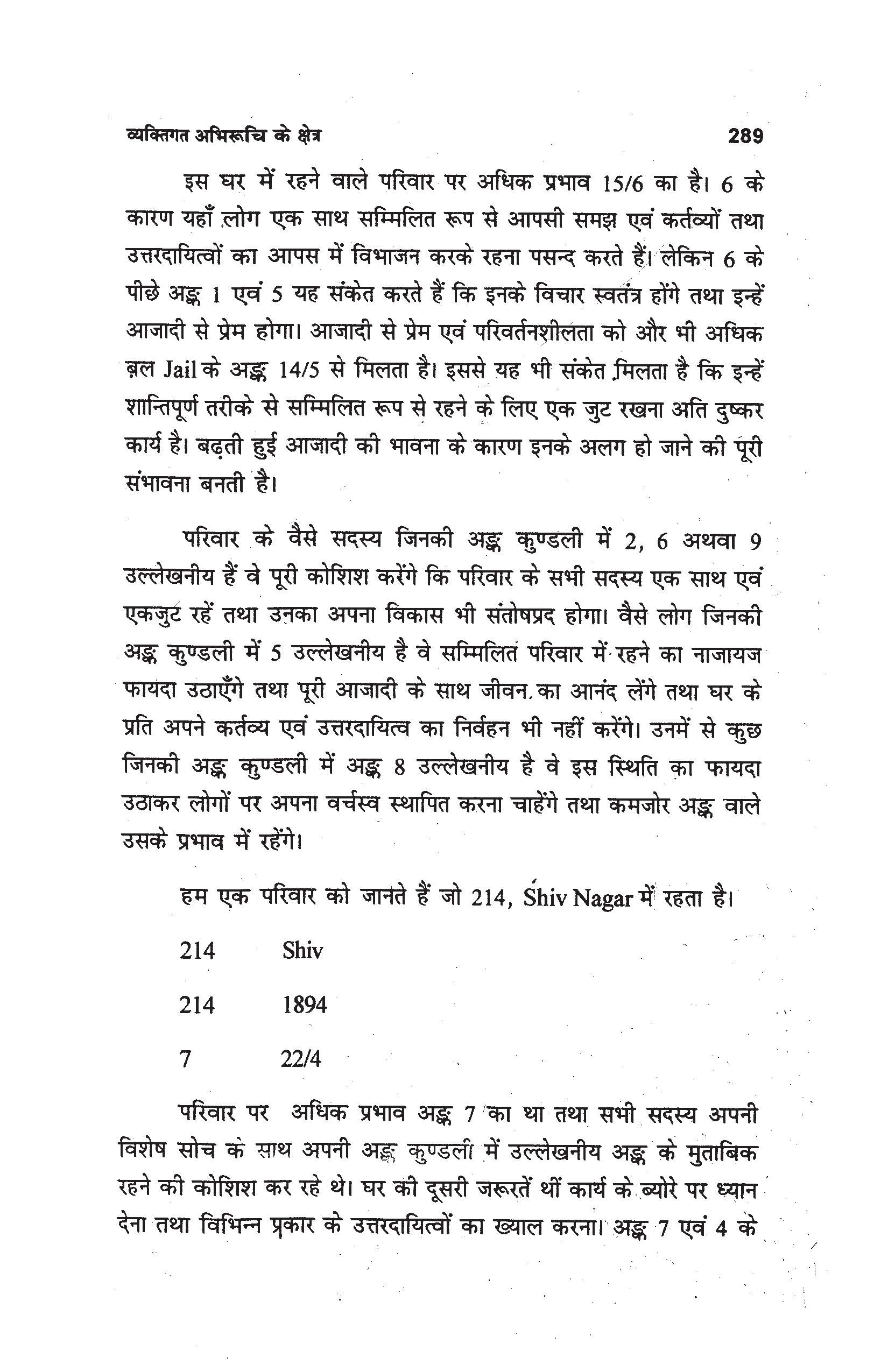 व्यक्तिगत अभिरूचि के क्षेत्र 289

इस घर में रहने वाले परिवार पर अधिक प्रभाव 15/6 का है। 6 के कारण यहाँ लोग एक साथ सम्मिलित रूप से आपसी समझ एवं कर्तव्यों तथा उत्तरदायित्वों का आपस में विभाजन करके रहना पसन्द करते हैं। लेकिन 6 के पीछे अङ्क 1 एवं 5 यह संकेत करते हैं कि इनके विचार स्वतंत्र होंगे तथा इन्हें आजादी से प्रेम होगा। आजादी से प्रेम एवं परिवर्तनशीलता को और भी अधिक बल Jail के अङ्क 14/5 से मिलता है। इससे यह भी संकेत मिलता है कि इन्हें शान्तिपूर्ण तरीके से सम्मिलित रूप से रहने के लिए एक जुट रखना अति दुष्कर कार्य है। बढ़ती हुई आजादी की भावना के कारण इनके अलग हो जाने की पूरी संभावना बनती है।

परिवार के वैसे सदस्य जिनकी अङ्क कुण्डली में 2, 6 अथवा 9 उल्लेखनीय हैं वे पूरी कोशिश करेंगे कि परिवार के सभी सदस्य एक साथ एवं एकजुट रहें तथा उनका अपना विकास भी संतोषप्रद होगा। वैसे लोग जिनकी अङ्क कुण्डली में 5 उल्लेखनीय है वे सम्मिलित परिवार में रहने का नाजायज फायदा उठाएँगे तथा पूरी आजादी के साथ जीवन का आनंद लेंगे तथा घर के प्रति अपने कर्तव्य एवं उत्तरदायित्व का निर्वहन भी नहीं करेंगे। उनमें से कुछ जिनकी अङ्क कुण्डली में अङ्क 8 उल्लेखनीय है वे इस स्थिति का फायदा उठाकर लोगों पर अपना वर्चस्व स्थापित करना चाहेंगे तथा कमजोर अङ्क वाले उसके प्रभाव में रहेंगे।

हम एक परिवार को जानते हैं जो 214, Shiv Nagar में रहता है।

214 Shiv

214 1894

7 22/4

परिवार पर अधिक प्रभाव अङ्क 7 का था तथा सभी सदस्य अपनी विशेष सोच के साथ अपनी अङ्क कुण्डली में उल्लेखनीय अङ्क के मुताबिक रहने की कोशिश कर रहे थे। घर की दूसरी जरूरतें थीं कार्य के ब्योरे पर ध्यान देना तथा विभिन्न प्रकार के उत्तरदायित्वों का ख्याल करना। अङ्क 7 एवं 4 के